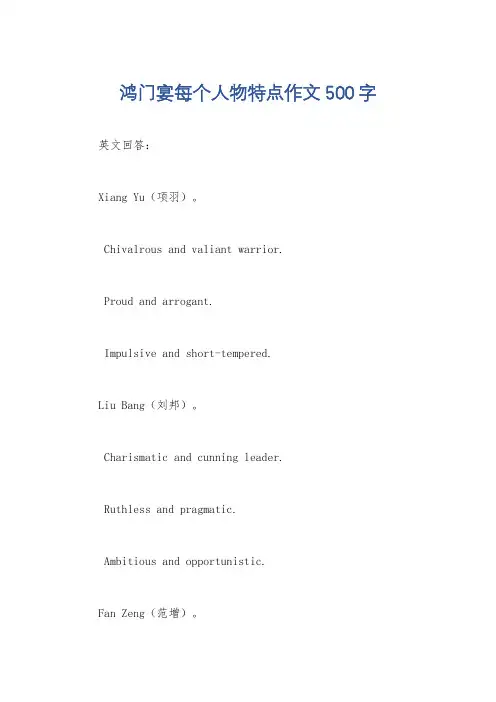 鸿门宴每个人物特点作文500字

英文回答：

Xiang Yu（项羽）。

Chivalrous and valiant warrior.

Proud and arrogant.

Impulsive and short-tempered.

Liu Bang（刘邦）。

Charismatic and cunning leader.

Ruthless and pragmatic.

Ambitious and opportunistic.

Fan Zeng（范增）。